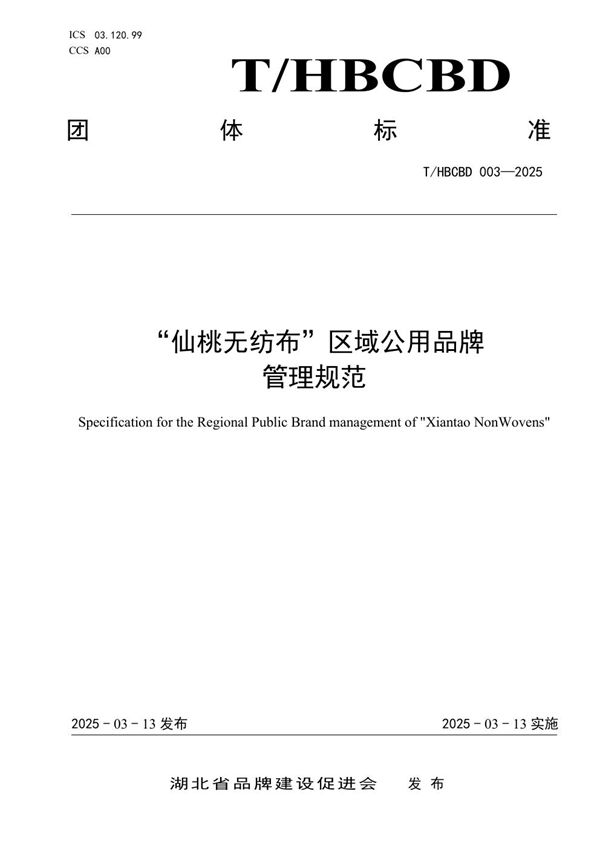 ICS 03.120.99
CCS A00

T/HBCBD

团 体 标 准

T/HBCBD 003—2025

“仙桃无纺布”区域公用品牌
管理规范

Specification for the Regional Public Brand management of "Xiantao NonWovens"

2025 - 03 - 13 发布

2025 - 03 - 13 实施

湖北省品牌建设促进会 发 布